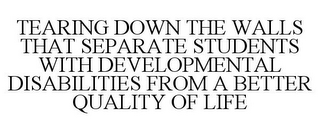 TEARING DOWN THE WALLS THAT SEPARATE STUDENTS WITH DEVELOPMENTAL DISABILITIES FROM A BETTER QUALITY OF LIFE